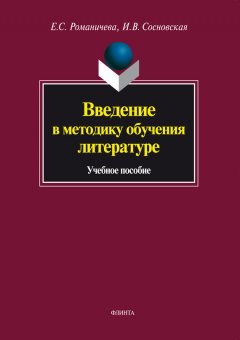 Е.С. Романичева, И.В. Сосновская

Введение в методику обучения литературе

Учебное пособие

ФЛИНТА